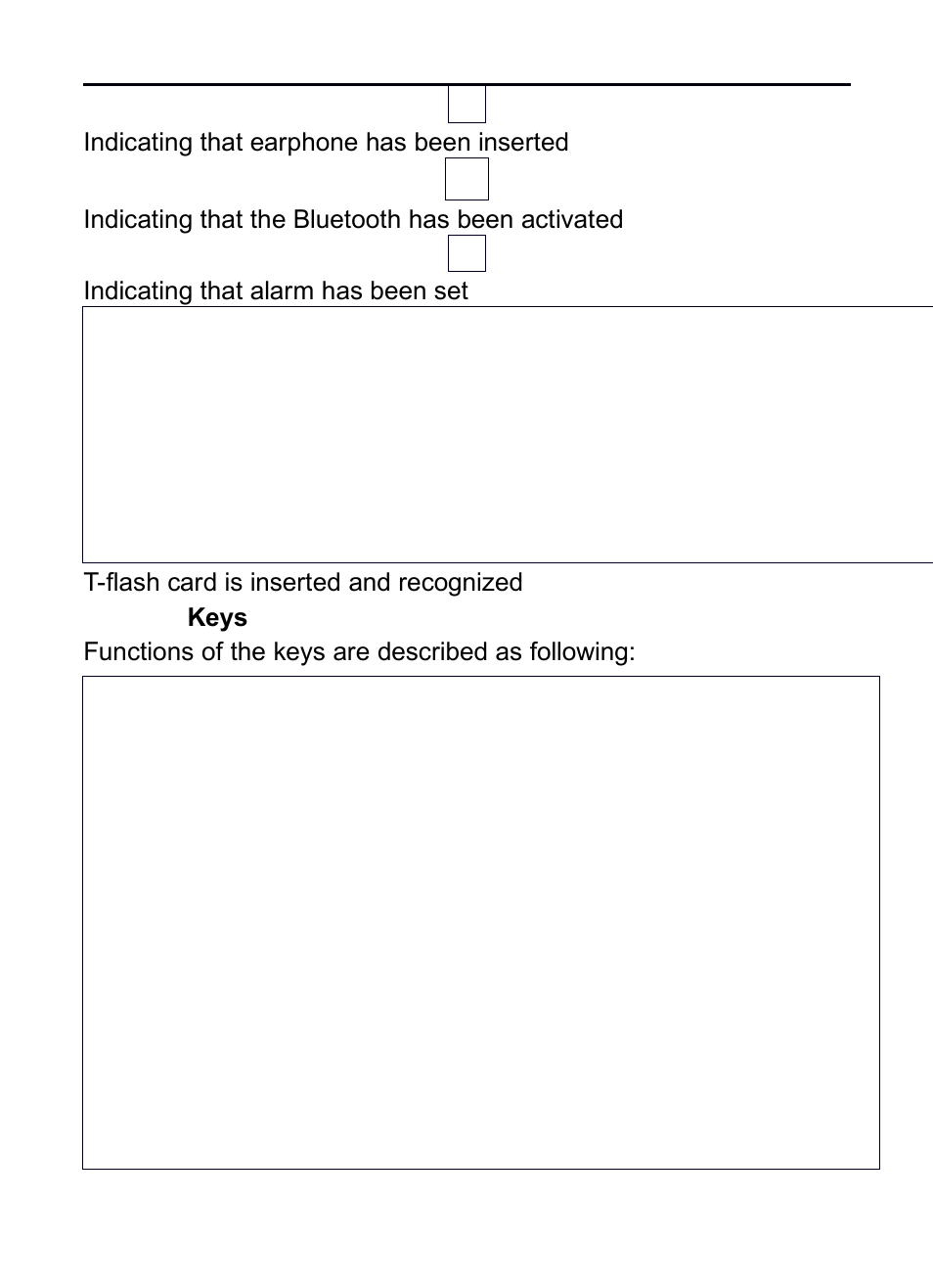 Indicating that earphone has been inserted

Indicating that the Bluetooth has been activated

Indicating that alarm has been set

T-flash card is inserted and recognized

**Keys**

Functions of the keys are described as following: